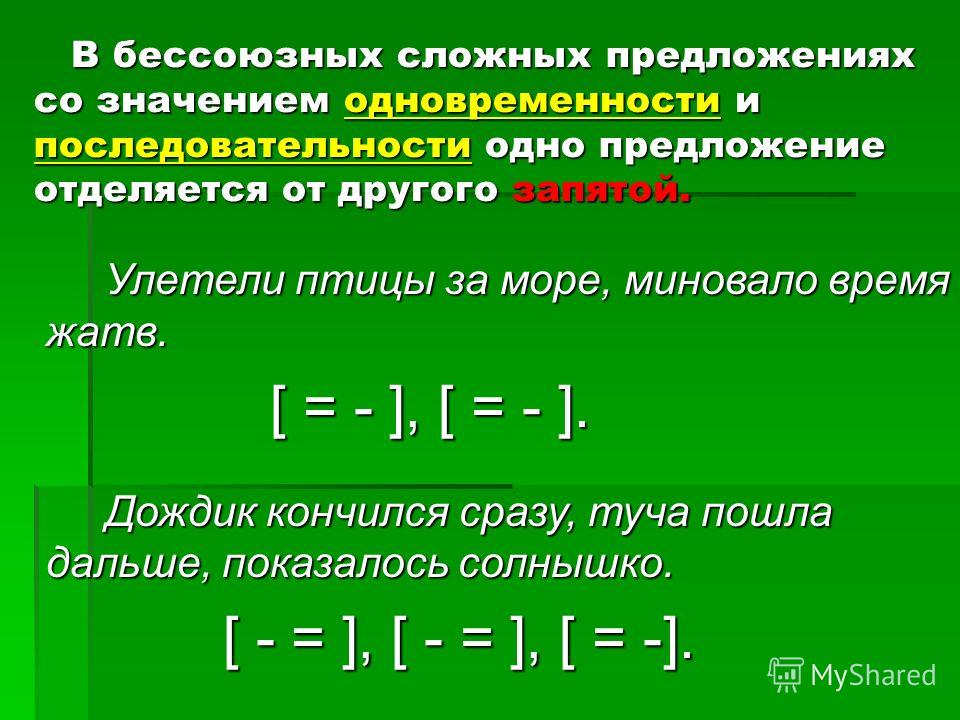 В бессоюзных сложных предложениях со значением одновременности и последовательности одно предложение отделяется от другого запятой.

Улетели птицы за море, миновало время жатв.

[ = - ], [ = - ].

Дождик кончился сразу, туча пошла дальше, показалось солнышко.

[ - = ], [ - = ], [ = -].

MyShared